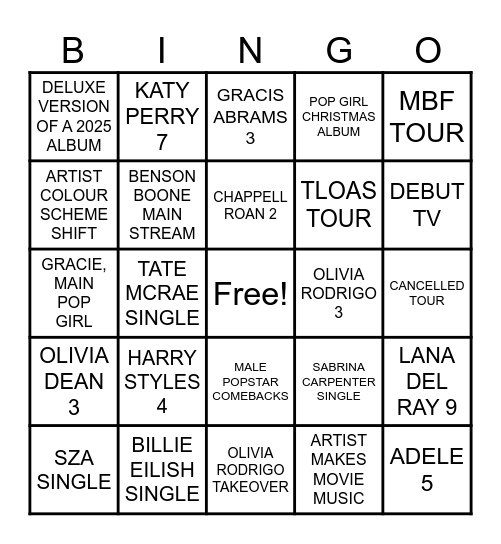 | B | I | N | G | O |
|---|---|---|---|---|
| DELUXE VERSION OF A 2025 ALBUM | KATY PERRY 7 | GRACIS ABRAMS 3 | POP GIRL CHRISTMAS ALBUM | MBF TOUR |
| ARTIST COLOUR SCHEME SHIFT | BENSON BOONE MAIN STREAM | CHAPPELL ROAN 2 | TLOAS TOUR | DEBUT TV |
| GRACIE, MAIN POP GIRL | TATE MCRAE SINGLE | Free! | OLIVIA RODRIGO 3 | CANCELLED TOUR |
| OLIVIA DEAN 3 | HARRY STYLES 4 | MALE POPSTAR COMEBACKS | SABRINA CARPENTER SINGLE | LANA DEL RAY 9 |
| SZA SINGLE | BILLIE EILISH SINGLE | OLIVIA RODRIGO TAKEOVER | ARTIST MAKES MOVIE MUSIC | ADELE 5 |